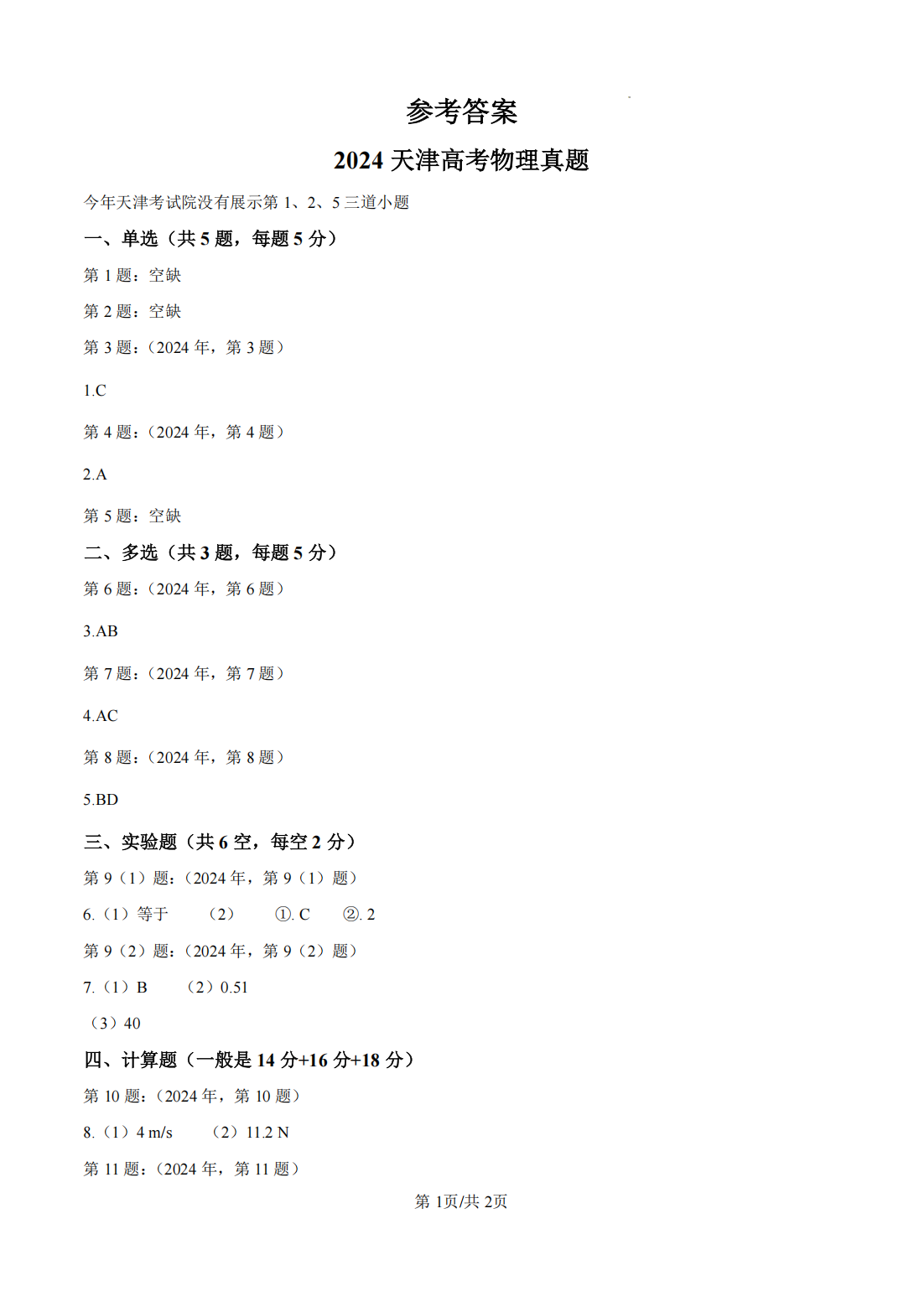 参考答案

2024 天津高考物理真题

今年天津考试院没有展示第 1、2、5 三道小题

一、单选（共 5 题，每题 5 分）

第 1 题：空缺

第 2 题：空缺

第 3 题：（2024 年，第 3 题）

1.C

第 4 题：（2024 年，第 4 题）

2.A

第 5 题：空缺

二、多选（共 3 题，每题 5 分）

第 6 题：（2024 年，第 6 题）

3.AB

第 7 题：（2024 年，第 7 题）

4.AC

第 8 题：（2024 年，第 8 题）

5.BD

三、实验题（共 6 空，每空 2 分）

第 9（1）题：（2024 年，第 9（1）题）

6.（1）等于 （2） ①. C ②. 2

第 9（2）题：（2024 年，第 9（2）题）

7.（1）B （2）0.51

（3）40

四、计算题（一般是 14 分+16 分+18 分）

第 10 题：（2024 年，第 10 题）

8.（1）4 m/s （2）11.2 N

第 11 题：（2024 年，第 11 题）

第 1页/共 2页